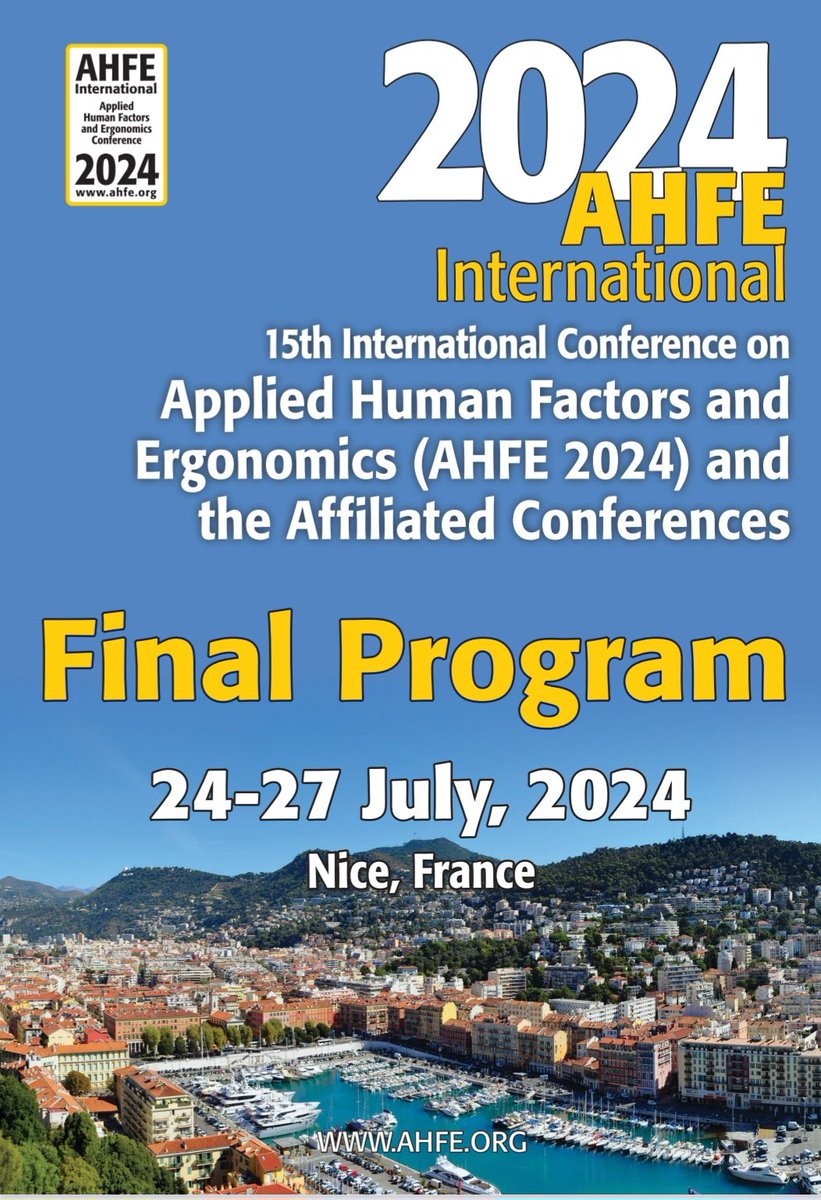 AHFE
International
Applied
Human Factors
and Ergonomics
Conference
2024
www.ahfe.org

2024
AHFE
International

15th International Conference on
Applied Human Factors and Ergonomics (AHFE 2024) and the Affiliated Conferences

Final Program

24-27 July, 2024

Nice, France

WWW.AHFE.ORG